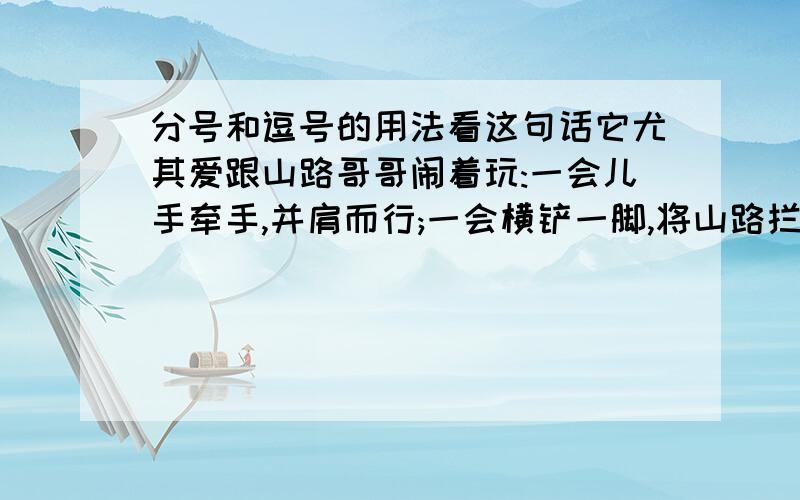 分号和逗号的用法看这句话它尤其爱跟山路哥哥闹着玩:一会儿手牵手,并肩而行;一会横铲一脚,将山路拦